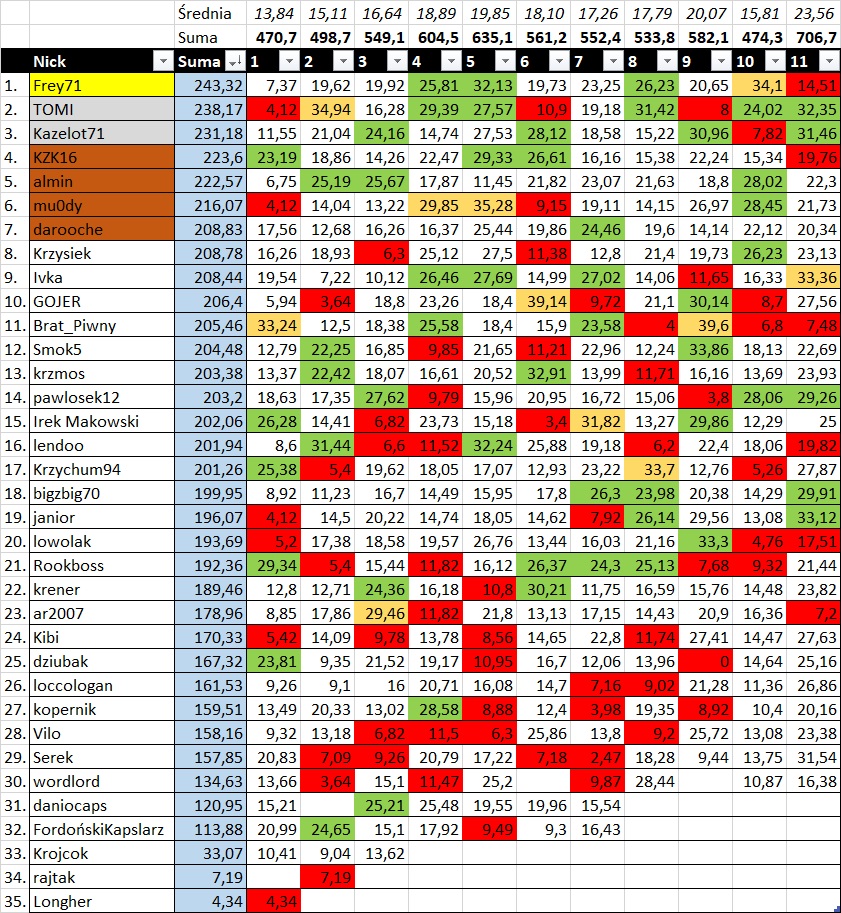 | | | Średnia | 13,84 | 15,11 | 16,64 | 18,89 | 19,85 | 18,10 | 17,26 | 17,79 | 20,07 | 15,81 | 23,56 |
|---|---|---|---|---|---|---|---|---|---|---|---|---|---|
| | | Suma | 470,7 | 498,7 | 549,1 | 604,5 | 635,1 | 561,2 | 552,4 | 533,8 | 582,1 | 474,3 | 706,7 |
| | Nick | Suma | 1 | 2 | 3 | 4 | 5 | 6 | 7 | 8 | 9 | 10 | 11 |
| 1. | Frey71 | 243,32 | 7,37 | 19,62 | 19,92 | 25,81 | 32,13 | 19,73 | 23,25 | 26,23 | 20,65 | 34,1 | 14,51 |
| 2. | TOMI | 238,17 | 4,12 | 34,94 | 16,28 | 29,39 | 27,57 | 10,9 | 19,18 | 31,42 | 8 | 24,02 | 32,35 |
| 3. | Kazelot71 | 231,18 | 11,55 | 21,04 | 24,16 | 14,74 | 27,53 | 28,12 | 18,58 | 15,22 | 30,96 | 7,82 | 31,46 |
| 4. | KZK16 | 223,6 | 23,19 | 18,86 | 14,26 | 22,47 | 29,33 | 26,61 | 16,16 | 15,38 | 22,24 | 15,34 | 19,76 |
| 5. | almin | 222,57 | 6,75 | 25,19 | 25,67 | 17,87 | 11,45 | 21,82 | 23,07 | 21,63 | 18,8 | 28,02 | 22,3 |
| 6. | mu0dy | 216,07 | 4,12 | 14,04 | 13,22 | 29,85 | 35,28 | 9,15 | 19,11 | 14,15 | 26,97 | 28,45 | 21,73 |
| 7. | darooche | 208,83 | 17,56 | 12,68 | 16,26 | 16,37 | 25,44 | 19,86 | 24,46 | 19,6 | 14,14 | 22,12 | 20,34 |
| 8. | Krzysiek | 208,78 | 16,26 | 18,93 | 6,3 | 25,12 | 27,5 | 11,38 | 12,8 | 21,4 | 19,73 | 26,23 | 23,13 |
| 9. | Ivka | 208,44 | 19,54 | 7,22 | 10,12 | 26,46 | 27,69 | 14,99 | 27,02 | 14,06 | 11,65 | 16,33 | 33,36 |
| 10. | GOJER | 206,4 | 5,94 | 3,64 | 18,8 | 23,26 | 18,4 | 39,14 | 9,72 | 21,1 | 30,14 | 8,7 | 27,56 |
| 11. | Brat_Piwny | 205,46 | 33,24 | 12,5 | 18,38 | 25,58 | 18,4 | 15,9 | 23,58 | 4 | 39,6 | 6,8 | 7,48 |
| 12. | Smok5 | 204,48 | 12,79 | 22,25 | 16,85 | 9,85 | 21,65 | 11,21 | 22,96 | 12,24 | 33,86 | 18,13 | 22,69 |
| 13. | krzmos | 203,38 | 13,37 | 22,42 | 18,07 | 16,61 | 20,52 | 32,91 | 13,99 | 11,71 | 16,16 | 13,69 | 23,93 |
| 14. | pawlosek12 | 203,2 | 18,63 | 17,35 | 27,62 | 9,79 | 15,96 | 20,95 | 16,72 | 15,06 | 3,8 | 28,06 | 29,26 |
| 15. | Irek Makowski | 202,06 | 26,28 | 14,41 | 6,82 | 23,73 | 15,18 | 3,4 | 31,82 | 13,27 | 29,86 | 12,29 | 25 |
| 16. | lendoo | 201,94 | 8,6 | 31,44 | 6,6 | 11,52 | 32,24 | 25,88 | 19,18 | 6,2 | 22,4 | 18,06 | 19,82 |
| 17. | Krzychum94 | 201,26 | 25,38 | 5,4 | 19,62 | 18,05 | 17,07 | 12,93 | 23,22 | 33,7 | 12,76 | 5,26 | 27,87 |
| 18. | bigzbig70 | 199,95 | 8,92 | 11,23 | 16,7 | 14,49 | 15,95 | 17,8 | 26,3 | 23,98 | 20,38 | 14,29 | 29,91 |
| 19. | janior | 196,07 | 4,12 | 14,5 | 20,22 | 14,74 | 18,05 | 14,62 | 7,92 | 26,14 | 29,56 | 13,08 | 33,12 |
| 20. | lowolak | 193,69 | 5,2 | 17,38 | 18,58 | 19,57 | 26,76 | 13,44 | 16,03 | 21,16 | 33,3 | 4,76 | 17,51 |
| 21. | Rookboss | 192,36 | 29,34 | 5,4 | 15,44 | 11,82 | 16,12 | 26,37 | 24,3 | 25,13 | 7,68 | 9,32 | 21,44 |
| 22. | krener | 189,46 | 12,8 | 12,71 | 24,36 | 16,18 | 10,8 | 30,21 | 11,75 | 16,59 | 15,76 | 14,48 | 23,82 |
| 23. | ar2007 | 178,96 | 8,85 | 17,86 | 29,46 | 11,82 | 21,8 | 13,13 | 17,15 | 14,43 | 20,9 | 16,36 | 7,2 |
| 24. | Kibi | 170,33 | 5,42 | 14,09 | 9,78 | 13,78 | 8,56 | 14,65 | 22,8 | 11,74 | 27,41 | 14,47 | 27,63 |
| 25. | dziubak | 167,32 | 23,81 | 9,35 | 21,52 | 19,17 | 10,95 | 16,7 | 12,06 | 13,96 | 0 | 14,64 | 25,16 |
| 26. | loccologan | 161,53 | 9,26 | 9,1 | 16 | 20,71 | 16,08 | 14,7 | 7,16 | 9,02 | 21,28 | 11,36 | 26,86 |
| 27. | kopernik | 159,51 | 13,49 | 20,33 | 13,02 | 28,58 | 8,88 | 12,4 | 3,98 | 19,35 | 8,92 | 10,4 | 20,16 |
| 28. | Vilo | 158,16 | 9,32 | 13,18 | 6,82 | 11,5 | 6,3 | 25,86 | 13,8 | 9,2 | 25,72 | 13,08 | 23,38 |
| 29. | Serek | 157,85 | 20,83 | 7,09 | 9,26 | 20,79 | 17,22 | 7,18 | 2,47 | 18,28 | 9,44 | 13,75 | 31,54 |
| 30. | wordlord | 134,63 | 13,66 | 3,64 | 15,1 | 11,47 | 25,2 | | 9,87 | 28,44 | | 10,87 | 16,38 |
| 31. | daniocaps | 120,95 | 15,21 | | 25,21 | 25,48 | 19,55 | 19,96 | 15,54 | | | | |
| 32. | FordońskiKapslarz | 113,88 | 20,99 | 24,65 | 15,1 | 17,92 | 9,49 | 9,3 | 16,43 | | | | |
| 33. | Krojcok | 33,07 | 10,41 | 9,04 | 13,62 | | | | | | | | |
| 34. | rajtak | 7,19 | | 7,19 | | | | | | | | | |
| 35. | Longher | 4,34 | 4,34 | | | | | | | | | | |